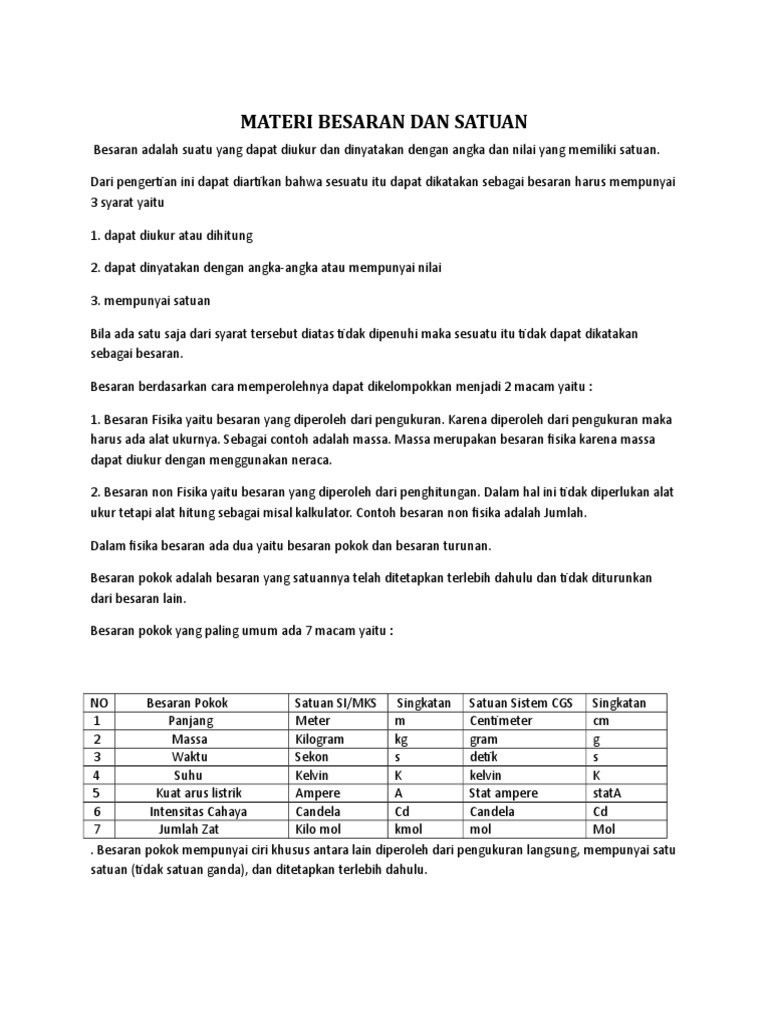 MATERI BESARAN DAN SATUAN

Besaran adalah suatu yang dapat diukur dan dinyatakan dengan angka dan nilai yang memiliki satuan.

Dari pengertian ini dapat diartikan bahwa sesuatu itu dapat dikatakan sebagai besaran harus mempunyai 3 syarat yaitu

1. dapat diukur atau dihitung

2. dapat dinyatakan dengan angka-angka atau mempunyai nilai

3. mempunyai satuan

Bila ada satu saja dari syarat tersebut diatas tidak dipenuhi maka sesuatu itu tidak dapat dikatakan sebagai besaran.

Besaran berdasarkan cara memperolehnya dapat dikelompokkan menjadi 2 macam yaitu :

1. Besaran Fisika yaitu besaran yang diperoleh dari pengukuran. Karena diperoleh dari pengukuran maka harus ada alat ukurnya. Sebagai contoh adalah massa. Massa merupakan besaran fisika karena massa dapat diukur dengan menggunakan neraca.

2. Besaran non Fisika yaitu besaran yang diperoleh dari penghitungan. Dalam hal ini tidak diperlukan alat ukur tetapi alat hitung sebagai misal kalkulator. Contoh besaran non fisika adalah Jumlah.

Dalam fisika besaran ada dua yaitu besaran pokok dan besaran turunan.

Besaran pokok adalah besaran yang satuannya telah ditetapkan terlebih dahulu dan tidak diturunkan dari besaran lain.

Besaran pokok yang paling umum ada 7 macam yaitu :

| NO | Besaran Pokok | Satuan SI/MKS | Singkatan | Satuan Sistem CGS | Singkatan |
|---|---|---|---|---|---|
| 1 | Panjang | Meter | m | Centimeter | cm |
| 2 | Massa | Kilogram | kg | gram | g |
| 3 | Waktu | Sekon | s | detik | s |
| 4 | Suhu | Kelvin | K | kelvin | K |
| 5 | Kuat arus listrik | Ampere | A | Stat ampere | statA |
| 6 | Intensitas Cahaya | Candela | Cd | Candela | Cd |
| 7 | Jumlah Zat | Kilo mol | kmol | mol | Mol |

. Besaran pokok mempunyai ciri khusus antara lain diperoleh dari pengukuran langsung, mempunyai satu satuan (tidak satuan ganda), dan ditetapkan terlebih dahulu.